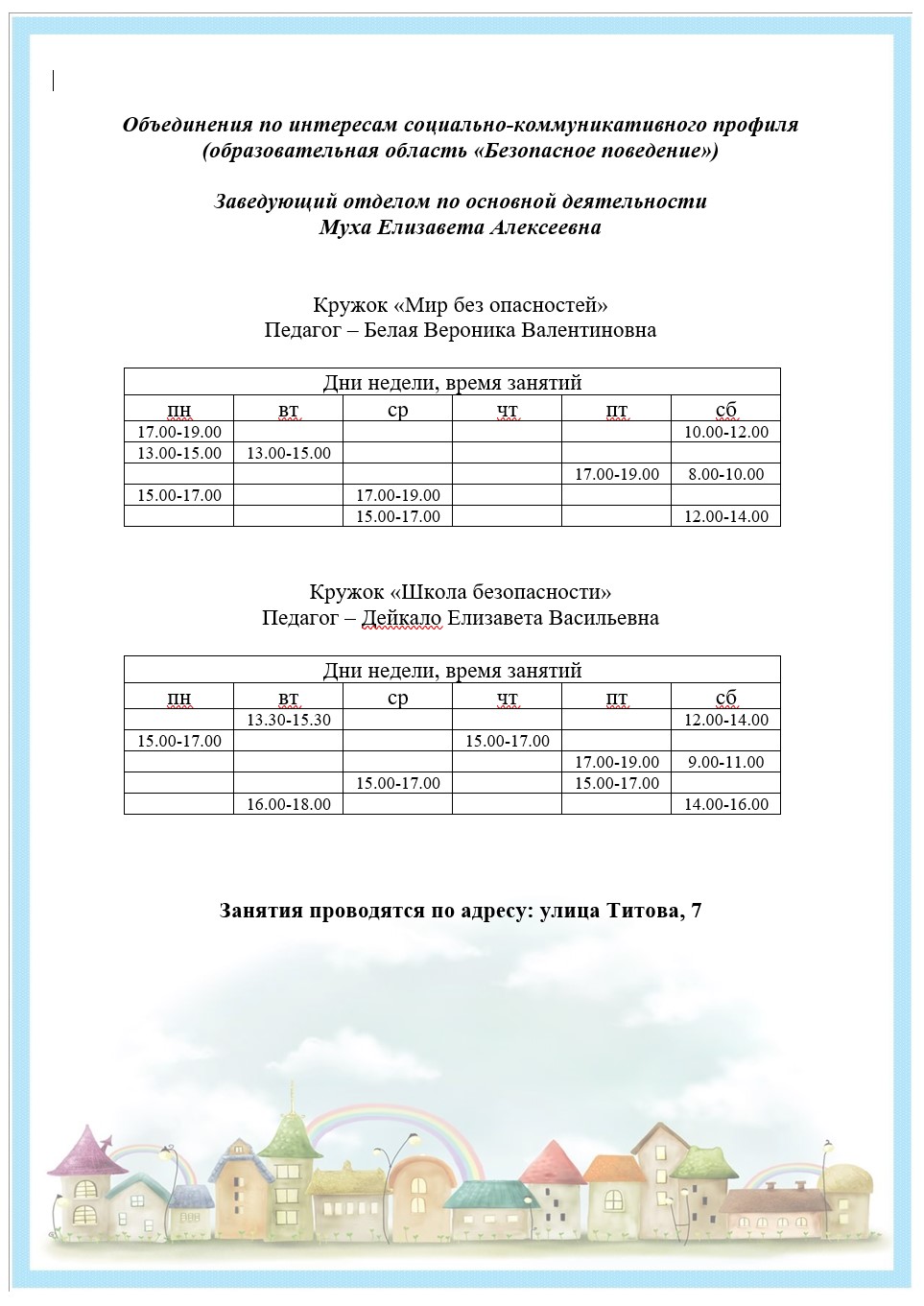 Объединения по интересам социально-коммуникативного профиля
(образовательная область «Безопасное поведение»)

Заведующий отделом по основной деятельности
Муха Елизавета Алексеевна

Кружок «Мир без опасностей»
Педагог – Белая Вероника Валентиновна

| Дни недели, время занятий | | | | | |
|---|---|---|---|---|---|
| пн | вт | ср | чт | пт | сб |
| 17.00-19.00 | | | | | 10.00-12.00 |
| 13.00-15.00 | 13.00-15.00 | | | | |
| | | | | 17.00-19.00 | 8.00-10.00 |
| 15.00-17.00 | | 17.00-19.00 | | | |
| | | 15.00-17.00 | | | 12.00-14.00 |

Кружок «Школа безопасности»
Педагог – Дейкало Елизавета Васильевна

| Дни недели, время занятий | | | | | |
|---|---|---|---|---|---|
| пн | вт | ср | чт | пт | сб |
| | 13.30-15.30 | | | | 12.00-14.00 |
| 15.00-17.00 | | | 15.00-17.00 | | |
| | | | | 17.00-19.00 | 9.00-11.00 |
| | | 15.00-17.00 | | 15.00-17.00 | |
| | 16.00-18.00 | | | | 14.00-16.00 |

Занятия проводятся по адресу: улица Титова, 7